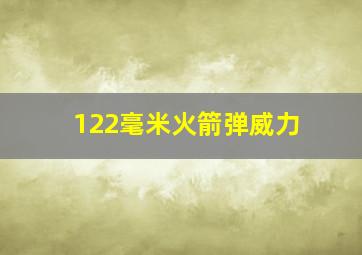 122毫米火箭弹威力